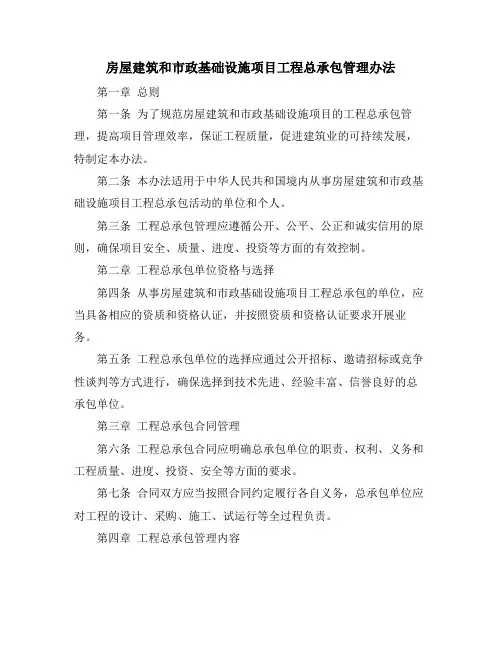 房屋建筑和市政基础设施项目工程总承包管理办法

第一章 总则

第一条 为了规范房屋建筑和市政基础设施项目的工程总承包管理，提高项目管理效率，保证工程质量，促进建筑业的可持续发展，特制定本办法。

第二条 本办法适用于中华人民共和国境内从事房屋建筑和市政基础设施项目工程总承包活动的单位和个人。

第三条 工程总承包管理应遵循公开、公平、公正和诚实信用的原则，确保项目安全、质量、进度、投资等方面的有效控制。

第二章 工程总承包单位资格与选择

第四条 从事房屋建筑和市政基础设施项目工程总承包的单位，应当具备相应的资质和资格认证，并按照资质和资格认证要求开展业务。

第五条 工程总承包单位的选择应通过公开招标、邀请招标或竞争性谈判等方式进行，确保选择到技术先进、经验丰富、信誉良好的总承包单位。

第三章 工程总承包合同管理

第六条 工程总承包合同应明确总承包单位的职责、权利、义务和工程质量、进度、投资、安全等方面的要求。

第七条 合同双方应当按照合同约定履行各自义务，总承包单位应对工程的设计、采购、施工、试运行等全过程负责。

第四章 工程总承包管理内容